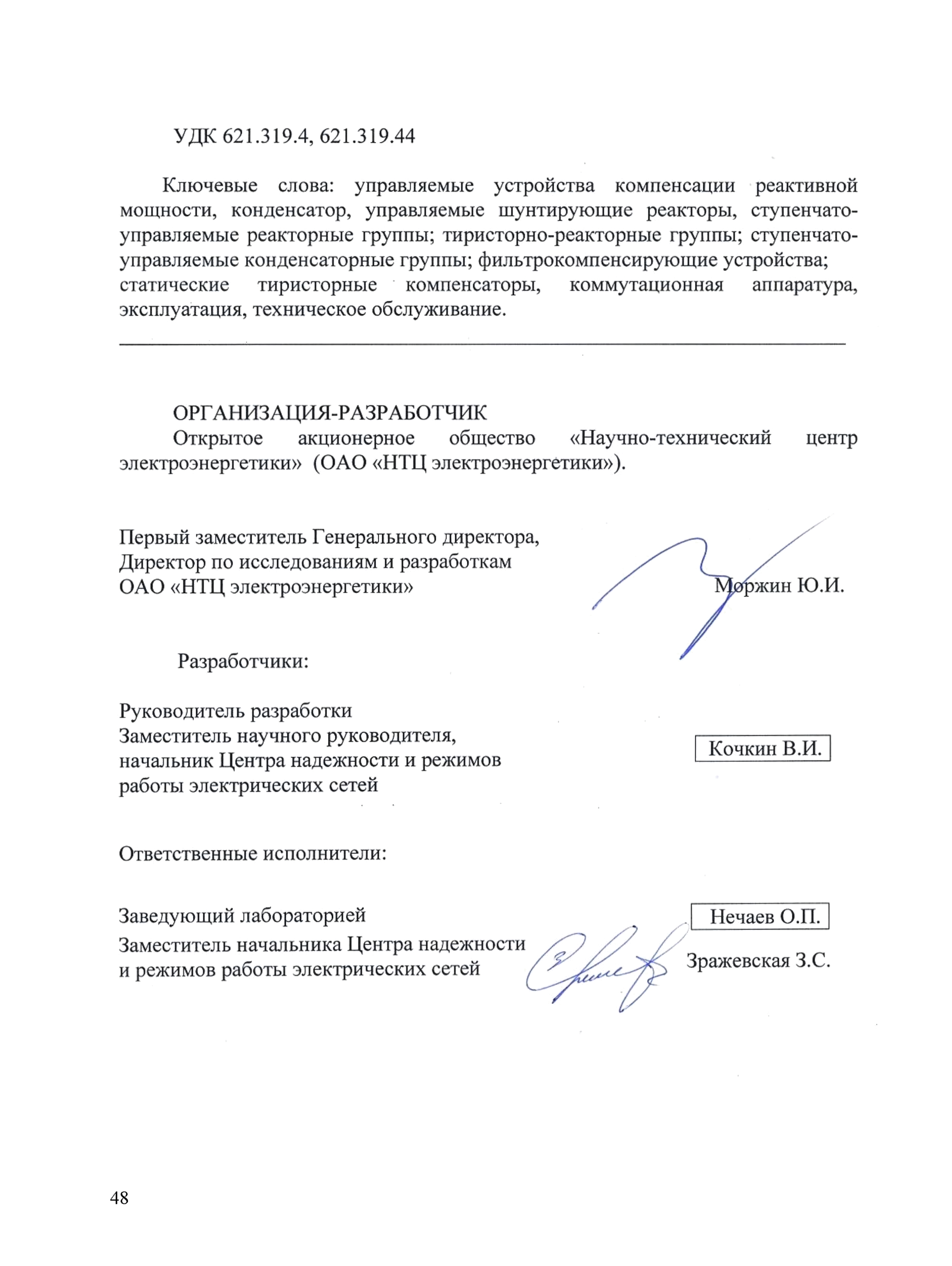 УДК 621.319.4, 621.319.44

Ключевые слова: управляемые устройства компенсации реактивной мощности, конденсатор, управляемые шунтирующие реакторы, ступенчато-управляемые реакторные группы; тиристорно-реакторные группы; ступенчато-управляемые конденсаторные группы; фильтрокомпенсирующие устройства; статические тиристорные компенсаторы, коммутационная аппаратура, эксплуатация, техническое обслуживание.

ОРГАНИЗАЦИЯ-РАЗРАБОТЧИК
Открытое акционерное общество «Научно-технический центр электроэнергетики» (ОАО «НТЦ электроэнергетики»).

Первый заместитель Генерального директора,
Директор по исследованиям и разработкам
ОАО «НТЦ электроэнергетики»
Моржин Ю.И.

Разработчики:

Руководитель разработки
Заместитель научного руководителя,
начальник Центра надежности и режимов работы электрических сетей
Кочкин В.И.

Ответственные исполнители:

Заведующий лабораторией
Нечаев О.П.
Заместитель начальника Центра надежности и режимов работы электрических сетей
Зражевская З.С.

48